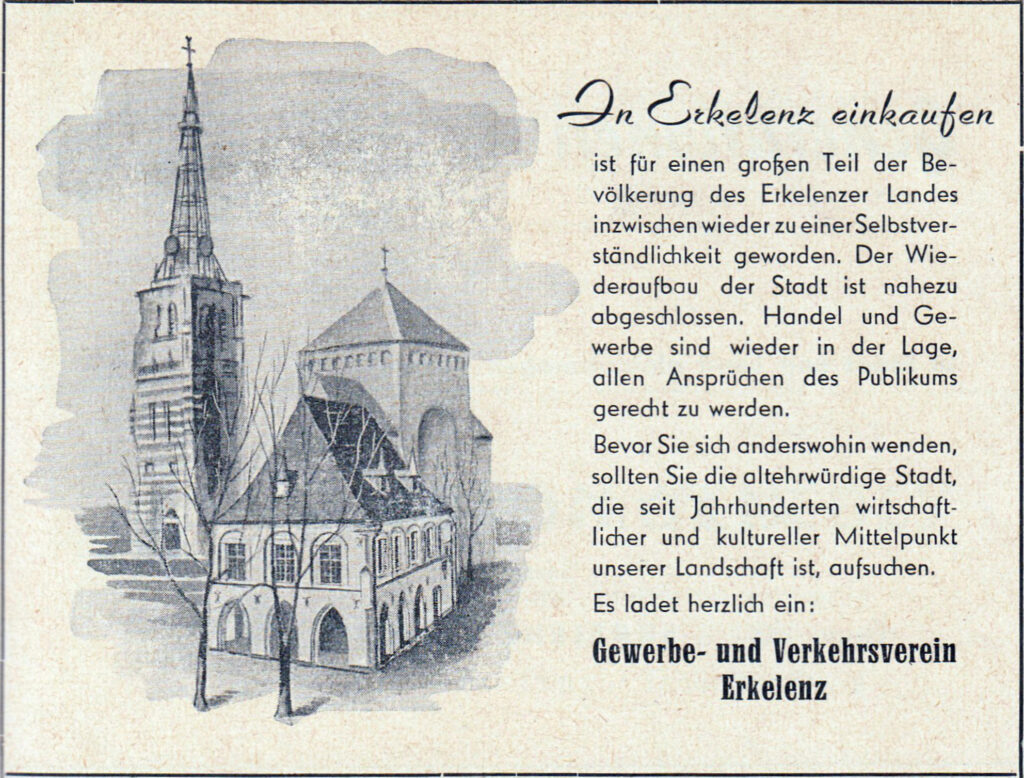 In Erkelenz einkaufen

ist für einen großen Teil der Bevölkerung des Erkelenzer Landes inzwischen wieder zu einer Selbstverständlichkeit geworden. Der Wiederaufbau der Stadt ist nahezu abgeschlossen. Handel und Gewerbe sind wieder in der Lage, allen Ansprüchen des Publikums gerecht zu werden.

Bevor Sie sich anderswohin wenden, sollten Sie die altehrwürdige Stadt, die seit Jahrhunderten wirtschaftlicher und kultureller Mittelpunkt unserer Landschaft ist, aufsuchen.

Es ladet herzlich ein:

Gewerbe- und Verkehrsverein
Erkelenz